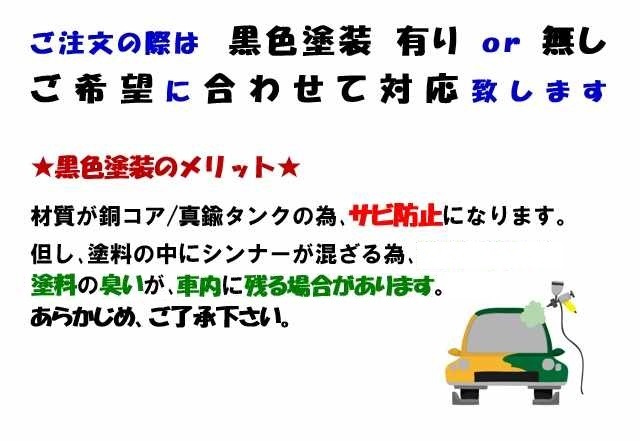 ご注文の際は　黒色塗装 有り or 無し
ご希望に合わせて対応致します

★黒色塗装のメリット★

材質が銅コア/真鍮タンクの為、サビ防止になります。
但し、塗料の中にシンナーが混ざる為、
塗料の臭いが、車内に残る場合があります。
あらかじめ、ご了承下さい。